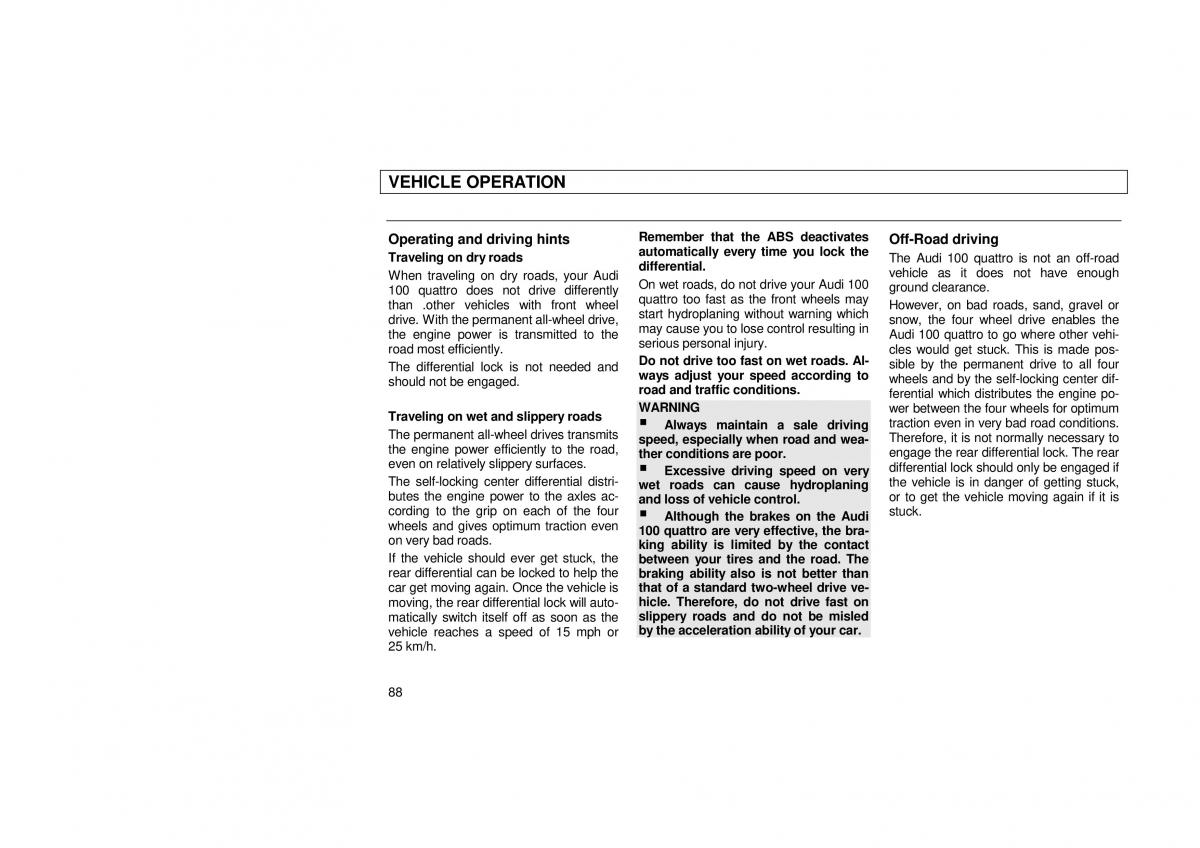 VEHICLE OPERATION

Operating and driving hints
Traveling on dry roads
When traveling on dry roads, your Audi 100 quattro does not drive differently than .other vehicles with front wheel drive. With the permanent all-wheel drive, the engine power is transmitted to the road most efficiently.
The differential lock is not needed and should not be engaged.

Traveling on wet and slippery roads
The permanent all-wheel drives transmits the engine power efficiently to the road, even on relatively slippery surfaces.
The self-locking center differential distributes the engine power to the axles according to the grip on each of the four wheels and gives optimum traction even on very bad roads.
If the vehicle should ever get stuck, the rear differential can be locked to help the car get moving again. Once the vehicle is moving, the rear differential lock will automatically switch itself off as soon as the vehicle reaches a speed of 15 mph or 25 km/h.

Remember that the ABS deactivates automatically every time you lock the differential.
On wet roads, do not drive your Audi 100 quattro too fast as the front wheels may start hydroplaning without warning which may cause you to lose control resulting in serious personal injury.
Do not drive too fast on wet roads. Always adjust your speed according to road and traffic conditions.
WARNING
■ Always maintain a sale driving speed, especially when road and weather conditions are poor.
■ Excessive driving speed on very wet roads can cause hydroplaning and loss of vehicle control.
■ Although the brakes on the Audi 100 quattro are very effective, the braking ability is limited by the contact between your tires and the road. The braking ability also is not better than that of a standard two-wheel drive vehicle. Therefore, do not drive fast on slippery roads and do not be misled by the acceleration ability of your car.

Off-Road driving
The Audi 100 quattro is not an off-road vehicle as it does not have enough ground clearance.
However, on bad roads, sand, gravel or snow, the four wheel drive enables the Audi 100 quattro to go where other vehicles would get stuck. This is made possible by the permanent drive to all four wheels and by the self-locking center differential which distributes the engine power between the four wheels for optimum traction even in very bad road conditions. Therefore, it is not normally necessary to engage the rear differential lock. The rear differential lock should only be engaged if the vehicle is in danger of getting stuck, or to get the vehicle moving again if it is stuck.

88